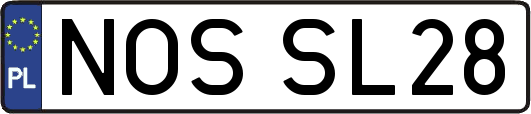 PL
NOS SL28